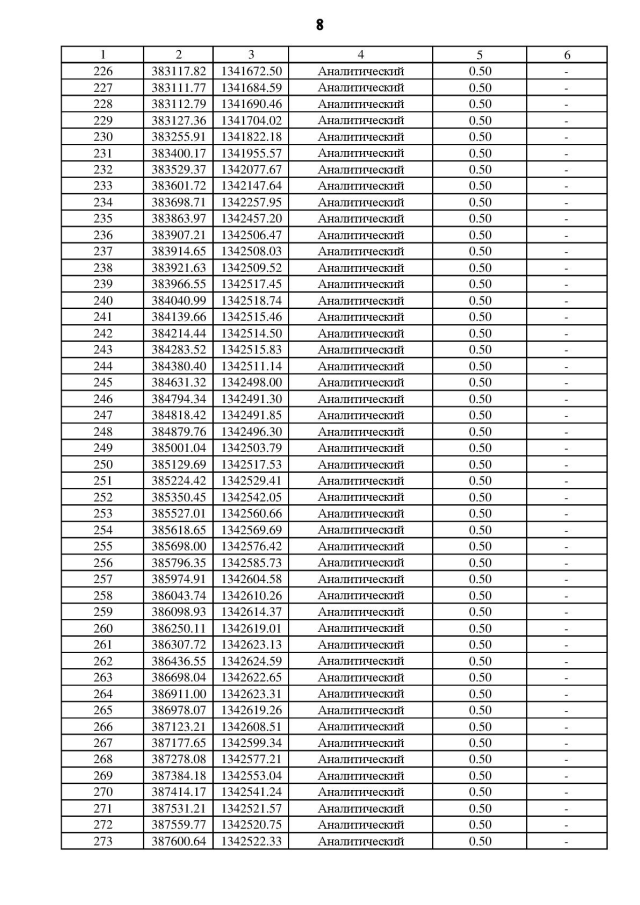 8

| 1 | 2 | 3 | 4 | 5 | 6 |
|---|---|---|---|---|---|
| 226 | 383117.82 | 1341672.50 | Аналитический | 0.50 | - |
| 227 | 383111.77 | 1341684.59 | Аналитический | 0.50 | - |
| 228 | 383112.79 | 1341690.46 | Аналитический | 0.50 | - |
| 229 | 383127.36 | 1341704.02 | Аналитический | 0.50 | - |
| 230 | 383255.91 | 1341822.18 | Аналитический | 0.50 | - |
| 231 | 383400.17 | 1341955.57 | Аналитический | 0.50 | - |
| 232 | 383529.37 | 1342077.67 | Аналитический | 0.50 | - |
| 233 | 383601.72 | 1342147.64 | Аналитический | 0.50 | - |
| 234 | 383698.71 | 1342257.95 | Аналитический | 0.50 | - |
| 235 | 383863.97 | 1342457.20 | Аналитический | 0.50 | - |
| 236 | 383907.21 | 1342506.47 | Аналитический | 0.50 | - |
| 237 | 383914.65 | 1342508.03 | Аналитический | 0.50 | - |
| 238 | 383921.63 | 1342509.52 | Аналитический | 0.50 | - |
| 239 | 383966.55 | 1342517.45 | Аналитический | 0.50 | - |
| 240 | 384040.99 | 1342518.74 | Аналитический | 0.50 | - |
| 241 | 384139.66 | 1342515.46 | Аналитический | 0.50 | - |
| 242 | 384214.44 | 1342514.50 | Аналитический | 0.50 | - |
| 243 | 384283.52 | 1342515.83 | Аналитический | 0.50 | - |
| 244 | 384380.40 | 1342511.14 | Аналитический | 0.50 | - |
| 245 | 384631.32 | 1342498.00 | Аналитический | 0.50 | - |
| 246 | 384794.34 | 1342491.30 | Аналитический | 0.50 | - |
| 247 | 384818.42 | 1342491.85 | Аналитический | 0.50 | - |
| 248 | 384879.76 | 1342496.30 | Аналитический | 0.50 | - |
| 249 | 385001.04 | 1342503.79 | Аналитический | 0.50 | - |
| 250 | 385129.69 | 1342517.53 | Аналитический | 0.50 | - |
| 251 | 385224.42 | 1342529.41 | Аналитический | 0.50 | - |
| 252 | 385350.45 | 1342542.05 | Аналитический | 0.50 | - |
| 253 | 385527.01 | 1342560.66 | Аналитический | 0.50 | - |
| 254 | 385618.65 | 1342569.69 | Аналитический | 0.50 | - |
| 255 | 385698.00 | 1342576.42 | Аналитический | 0.50 | - |
| 256 | 385796.35 | 1342585.73 | Аналитический | 0.50 | - |
| 257 | 385974.91 | 1342604.58 | Аналитический | 0.50 | - |
| 258 | 386043.74 | 1342610.26 | Аналитический | 0.50 | - |
| 259 | 386098.93 | 1342614.37 | Аналитический | 0.50 | - |
| 260 | 386250.11 | 1342619.01 | Аналитический | 0.50 | - |
| 261 | 386307.72 | 1342623.13 | Аналитический | 0.50 | - |
| 262 | 386436.55 | 1342624.59 | Аналитический | 0.50 | - |
| 263 | 386698.04 | 1342622.65 | Аналитический | 0.50 | - |
| 264 | 386911.00 | 1342623.31 | Аналитический | 0.50 | - |
| 265 | 386978.07 | 1342619.26 | Аналитический | 0.50 | - |
| 266 | 387123.21 | 1342608.51 | Аналитический | 0.50 | - |
| 267 | 387177.65 | 1342599.34 | Аналитический | 0.50 | - |
| 268 | 387278.08 | 1342577.21 | Аналитический | 0.50 | - |
| 269 | 387384.18 | 1342553.04 | Аналитический | 0.50 | - |
| 270 | 387414.17 | 1342541.24 | Аналитический | 0.50 | - |
| 271 | 387531.21 | 1342521.57 | Аналитический | 0.50 | - |
| 272 | 387559.77 | 1342520.75 | Аналитический | 0.50 | - |
| 273 | 387600.64 | 1342522.33 | Аналитический | 0.50 | - |